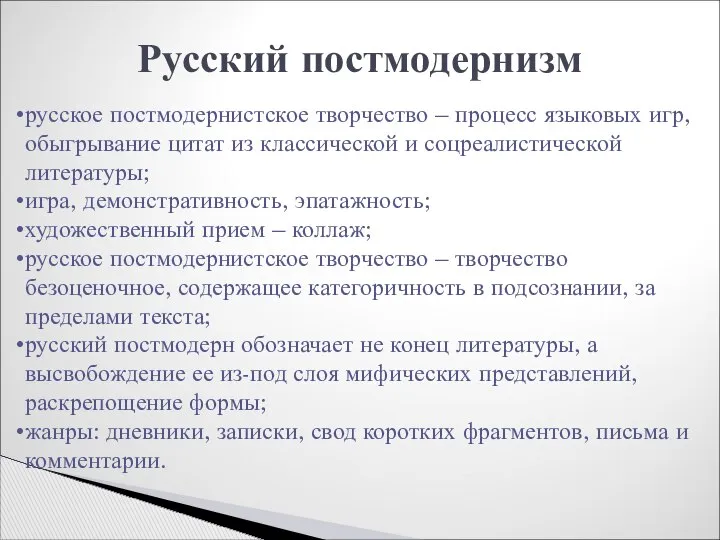 Русский постмодернизм

•русское постмодернистское творчество – процесс языковых игр, обыгрывание цитат из классической и соцреалистической литературы;
•игра, демонстративность, эпатажность;
•художественный прием – коллаж;
•русское постмодернистское творчество – творчество безоценочное, содержащее категоричность в подсознании, за пределами текста;
•русский постмодерн обозначает не конец литературы, а высвобождение ее из-под слоя мифических представлений, раскрепощение формы;
•жанры: дневники, записки, свод коротких фрагментов, письма и комментарии.